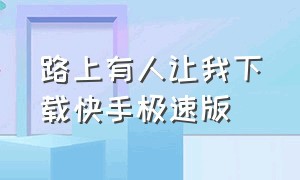 路上有人让我下载快手极速版